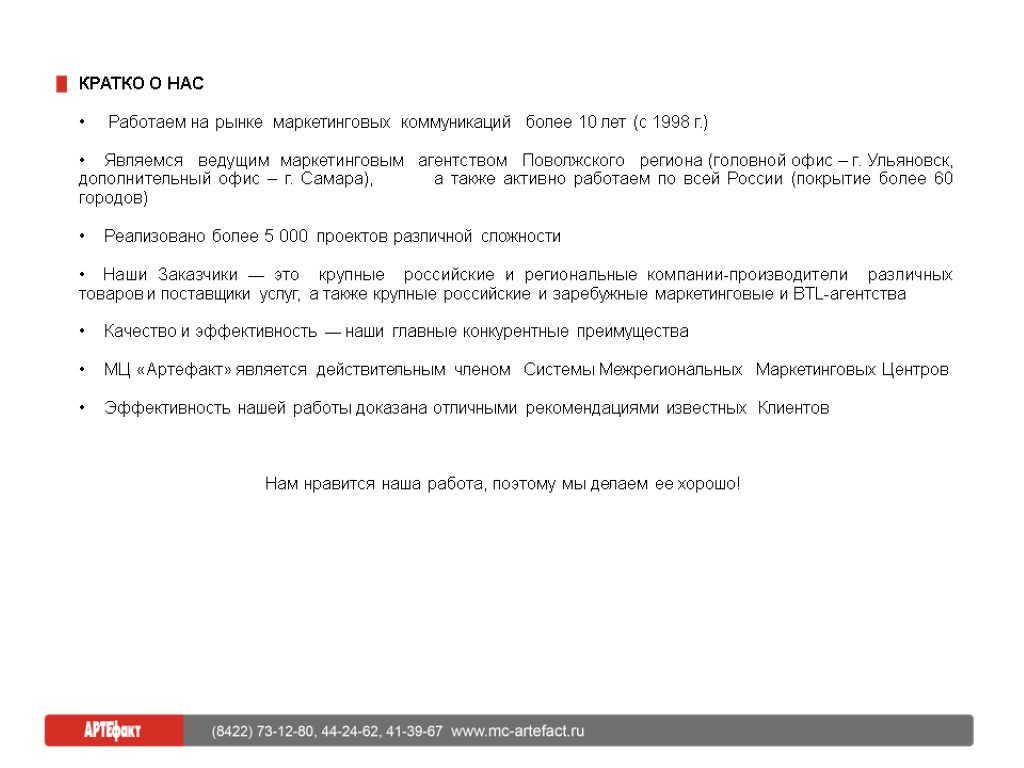 КРАТКО О НАС

• Работаем на рынке маркетинговых коммуникаций более 10 лет (с 1998 г.)

• Являемся ведущим маркетинговым агентством Поволжского региона (головной офис – г. Ульяновск, дополнительный офис – г. Самара), а также активно работаем по всей России (покрытие более 60 городов)

• Реализовано более 5 000 проектов различной сложности

• Наши Заказчики — это крупные российские и региональные компании-производители различных товаров и поставщики услуг, а также крупные российские и заребужные маркетинговые и BTL-агентства

• Качество и эффективность — наши главные конкурентные преимущества

• МЦ «Артефакт» является действительным членом Системы Межрегиональных Маркетинговых Центров

• Эффективность нашей работы доказана отличными рекомендациями известных Клиентов

Нам нравится наша работа, поэтому мы делаем ее хорошо!

АРТЕфакт (8422) 73-12-80, 44-24-62, 41-39-67 www.mc-artefact.ru